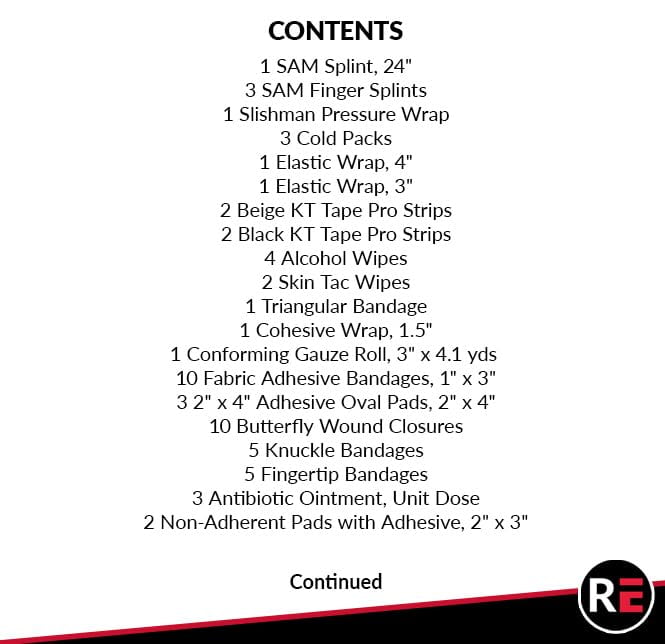 CONTENTS

1 SAM Splint, 24"
3 SAM Finger Splints
1 Slishman Pressure Wrap
3 Cold Packs
1 Elastic Wrap, 4"
1 Elastic Wrap, 3"
2 Beige KT Tape Pro Strips
2 Black KT Tape Pro Strips
4 Alcohol Wipes
2 Skin Tac Wipes
1 Triangular Bandage
1 Cohesive Wrap, 1.5"
1 Conforming Gauze Roll, 3" x 4.1 yds
10 Fabric Adhesive Bandages, 1" x 3"
3 2" x 4" Adhesive Oval Pads, 2" x 4"
10 Butterfly Wound Closures
5 Knuckle Bandages
5 Fingertip Bandages
3 Antibiotic Ointment, Unit Dose
2 Non-Adherent Pads with Adhesive, 2" x 3"

Continued

RE